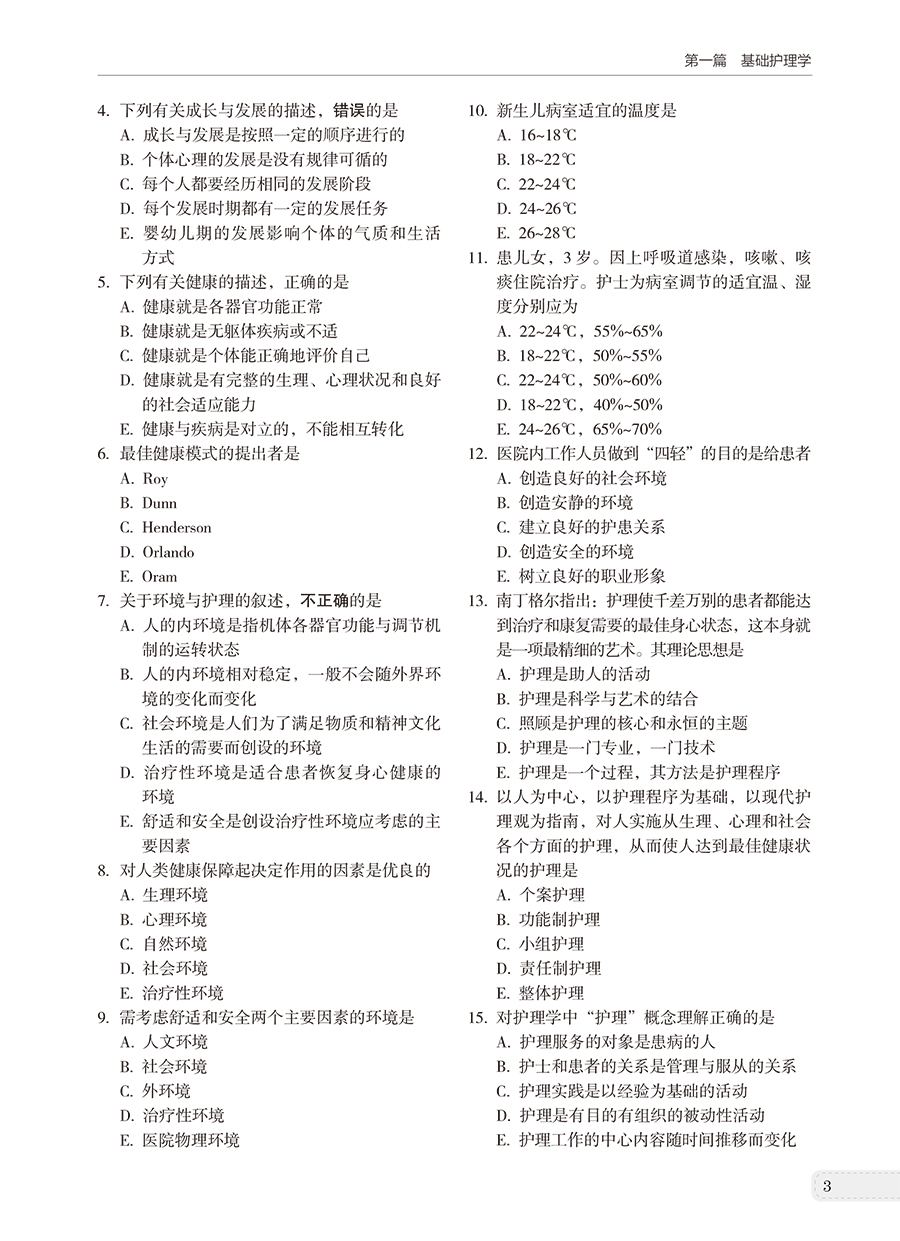 第一篇　基础护理学

4. 下列有关成长与发展的描述，错误的是
A. 成长与发展是按照一定的顺序进行的
B. 个体心理的发展是没有规律可循的
C. 每个人都要经历相同的发展阶段
D. 每个发展时期都有一定的发展任务
E. 婴幼儿期的发展影响个体的气质和生活方式

5. 下列有关健康的描述，正确的是
A. 健康就是各器官功能正常
B. 健康就是无躯体疾病或不适
C. 健康就是个体能正确地评价自己
D. 健康就是有完整的生理、心理状况和良好的社会适应能力
E. 健康与疾病是对立的，不能相互转化

6. 最佳健康模式的提出者是
A. Roy
B. Dunn
C. Henderson
D. Orlando
E. Oram

7. 关于环境与护理的叙述，不正确的是
A. 人的内环境是指机体各器官功能与调节机制的运转状态
B. 人的内环境相对稳定，一般不会随外界环境的变化而变化
C. 社会环境是人们为了满足物质和精神文化生活的需要而创设的环境
D. 治疗性环境是适合患者恢复身心健康的环境
E. 舒适和安全是创设治疗性环境应考虑的主要因素

8. 对人类健康保障起决定作用的因素是优良的
A. 生理环境
B. 心理环境
C. 自然环境
D. 社会环境
E. 治疗性环境

9. 需考虑舒适和安全两个主要因素的环境是
A. 人文环境
B. 社会环境
C. 外环境
D. 治疗性环境
E. 医院物理环境

10. 新生儿病室适宜的温度是
A. 16~18℃
B. 18~22℃
C. 22~24℃
D. 24~26℃
E. 26~28℃

11. 患儿女，3岁。因上呼吸道感染，咳嗽、咳痰住院治疗。护士为病室调节的适宜温、湿度分别应为
A. 22~24℃，55%~65%
B. 18~22℃，50%~55%
C. 22~24℃，50%~60%
D. 18~22℃，40%~50%
E. 24~26℃，65%~70%

12. 医院内工作人员做到“四轻”的目的是给患者
A. 创造良好的社会环境
B. 创造安静的环境
C. 建立良好的护患关系
D. 创造安全的环境
E. 树立良好的职业形象

13. 南丁格尔指出：护理使千差万别的患者都能达到治疗和康复需要的最佳身心状态，这本身就是一项最精细的艺术。其理论思想是
A. 护理是助人的活动
B. 护理是科学与艺术的结合
C. 照顾是护理的核心和永恒的主题
D. 护理是一门专业，一门技术
E. 护理是一个过程，其方法是护理程序

14. 以人为中心，以护理程序为基础，以现代护理观为指南，对人实施从生理、心理和社会各个方面的护理，从而使人达到最佳健康状况的护理是
A. 个案护理
B. 功能制护理
C. 小组护理
D. 责任制护理
E. 整体护理

15. 对护理学中“护理”概念理解正确的是
A. 护理服务的对象是患病的人
B. 护士和患者的关系是管理与服从的关系
C. 护理实践是以经验为基础的活动
D. 护理是有目的有组织的被动性活动
E. 护理工作的中心内容随时间推移而变化

3